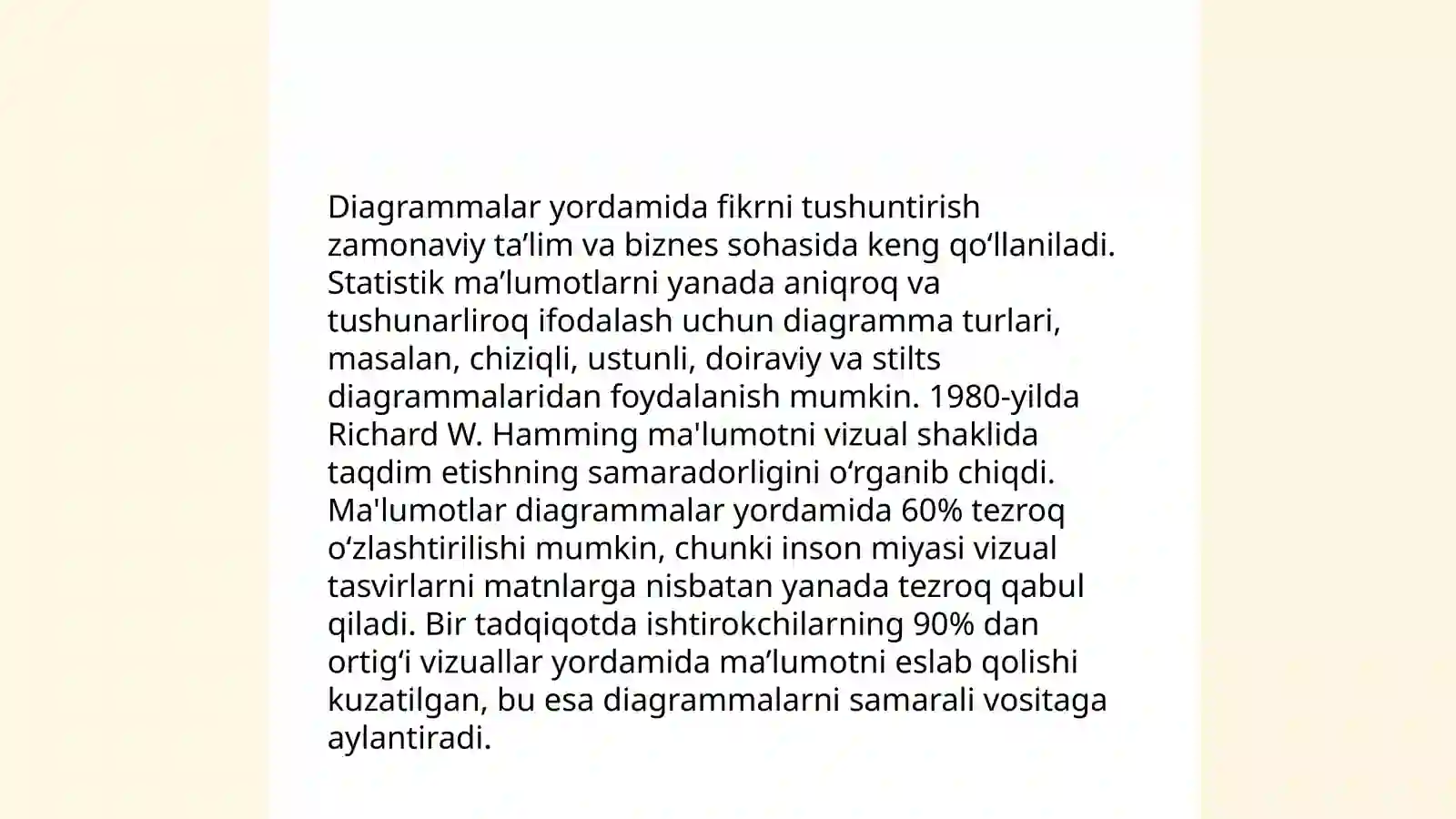 Diagrammalar yordamida fikrni tushuntirish zamonaviy ta’lim va biznes sohasida keng qo‘llaniladi. Statistik ma’lumotlarni yanada aniqroq va tushunarliroq ifodalash uchun diagramma turlari, masalan, chiziqli, ustunli, doiraviy va stilts diagrammalaridan foydalanish mumkin. 1980-yilda Richard W. Hamming ma'lumotni vizual shaklida taqdim etishning samaradorligini o‘rganib chiqdi. Ma'lumotlar diagrammalar yordamida 60% tezroq o‘zlashtirilishi mumkin, chunki inson miyasi vizual tasvirlarni matnlarga nisbatan yanada tezroq qabul qiladi. Bir tadqiqotda ishtirokchilarning 90% dan ortig‘i vizuallar yordamida ma’lumotni eslab qolishi kuzatilgan, bu esa diagrammalarni samarali vositaga aylantiradi.